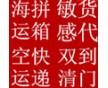 海拼 敏货
运箱 感代
空快 双到
运递 清门